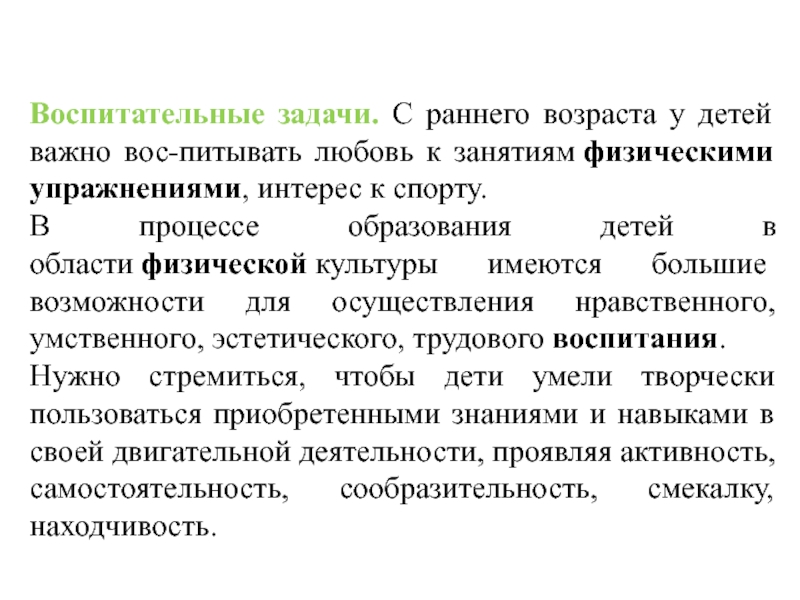 Воспитательные задачи. С раннего возраста у детей важно вос-питывать любовь к занятиям физическими упражнениями, интерес к спорту.

В процессе образования детей в области физической культуры имеются большие возможности для осуществления нравственного, умственного, эстетического, трудового воспитания.

Нужно стремиться, чтобы дети умели творчески пользоваться приобретенными знаниями и навыками в своей двигательной деятельности, проявляя активность, самостоятельность, сообразительность, смекалку, находчивость.